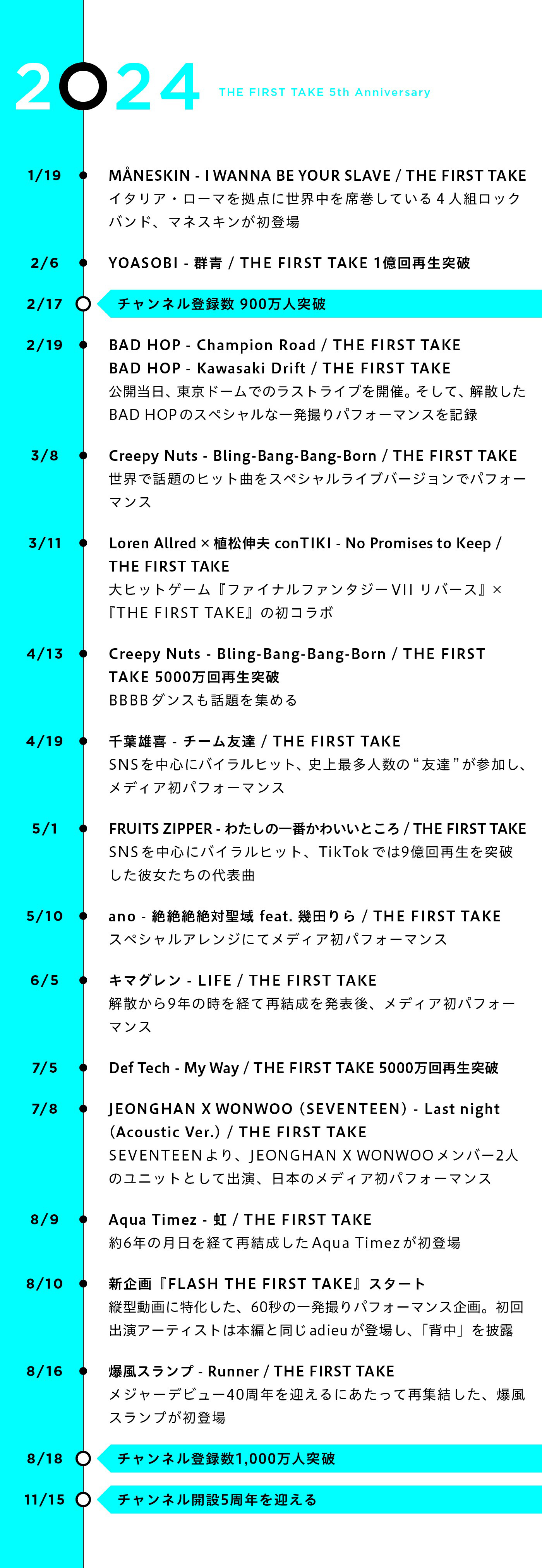 2024

THE FIRST TAKE 5th Anniversary

1/19
MÅNESKIN - I WANNA BE YOUR SLAVE / THE FIRST TAKE
イタリア・ローマを拠点に世界中を席巻している４人組ロックバンド、マネスキンが初登場

2/6
YOASOBI - 群青 / THE FIRST TAKE 1億回再生突破

2/17
チャンネル登録数 900万人突破

2/19
BAD HOP - Champion Road / THE FIRST TAKE
BAD HOP - Kawasaki Drift / THE FIRST TAKE
公開当日、東京ドームでのラストライブを開催。そして、解散したBAD HOPのスペシャルな一発撮りパフォーマンスを記録

3/8
Creepy Nuts - Bling-Bang-Bang-Born / THE FIRST TAKE
世界で話題のヒット曲をスペシャルライブバージョンでパフォーマンス

3/11
Loren Allred × 植松伸夫 conTIKI - No Promises to Keep / THE FIRST TAKE
大ヒットゲーム『ファイナルファンタジーVII リバース』×『THE FIRST TAKE』の初コラボ

4/13
Creepy Nuts - Bling-Bang-Bang-Born / THE FIRST TAKE 5000万回再生突破
BBBBダンスも話題を集める

4/19
千葉雄喜 - チーム友達 / THE FIRST TAKE
SNSを中心にバイラルヒット、史上最多人数の“友達”が参加し、メディア初パフォーマンス

5/1
FRUITS ZIPPER - わたしの一番かわいいところ / THE FIRST TAKE
SNSを中心にバイラルヒット、TikTokでは9億回再生を突破した彼女たちの代表曲

5/10
ano - 絶絶絶絶対聖域 feat. 幾田りら / THE FIRST TAKE
スペシャルアレンジにてメディア初パフォーマンス

6/5
キマグレン - LIFE / THE FIRST TAKE
解散から9年の時を経て再結成を発表後、メディア初パフォーマンス

7/5
Def Tech - My Way / THE FIRST TAKE 5000万回再生突破

7/8
JEONGHAN X WONWOO (SEVENTEEN) - Last night (Acoustic Ver.) / THE FIRST TAKE
SEVENTEENより、JEONGHAN X WONWOOメンバー2人のユニットとして出演、日本のメディア初パフォーマンス

8/9
Aqua Timez - 虹 / THE FIRST TAKE
約6年の月日を経て再結成したAqua Timezが初登場

8/10
新企画『FLASH THE FIRST TAKE』スタート
縦型動画に特化した、60秒の一発撮りパフォーマンス企画。初回出演アーティストは本編と同じadieuが登場し、「背中」を披露

8/16
爆風スランプ - Runner / THE FIRST TAKE
メジャーデビュー40周年を迎えるにあたって再集結した、爆風スランプが初登場

8/18
チャンネル登録数1,000万人突破

11/15
チャンネル開設5周年を迎える